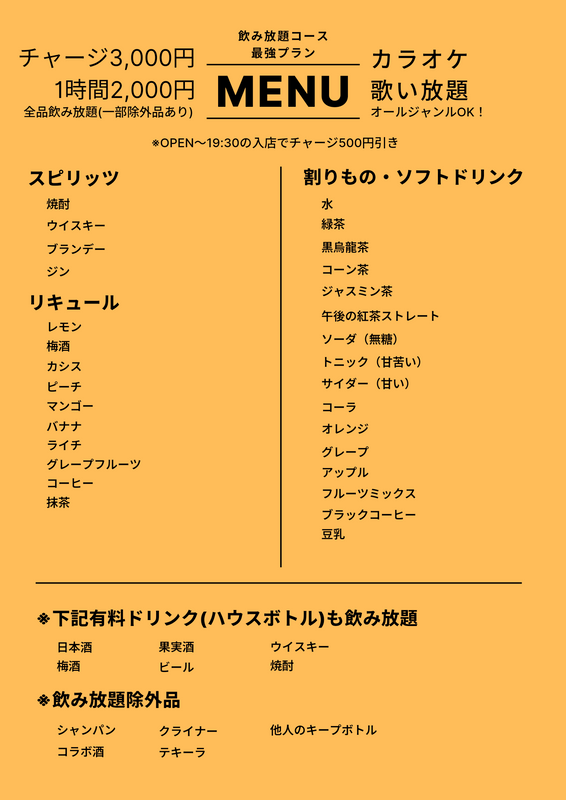 チャージ3,000円
1時間2,000円
全品飲み放題(一部除外品あり)

飲み放題コース
最強プラン
MENU

カラオケ
歌い放題
オールジャンルOK！

※OPEN～19:30の入店でチャージ500円引き

スピリッツ
焼酎
ウイスキー
ブランデー
ジン

リキュール
レモン
梅酒
カシス
ピーチ
マンゴー
バナナ
ライチ
グレープフルーツ
コーヒー
抹茶

割りもの・ソフトドリンク
水
緑茶
黒烏龍茶
コーン茶
ジャスミン茶
午後の紅茶ストレート
ソーダ（無糖）
トニック（甘苦い）
サイダー（甘い）
コーラ
オレンジ
グレープ
アップル
フルーツミックス
ブラックコーヒー
豆乳

※下記有料ドリンク(ハウスボトル)も飲み放題
日本酒
梅酒
果実酒
ビール
ウイスキー
焼酎

※飲み放題除外品
シャンパン
コラボ酒
クライナー
テキーラ
他人のキープボトル